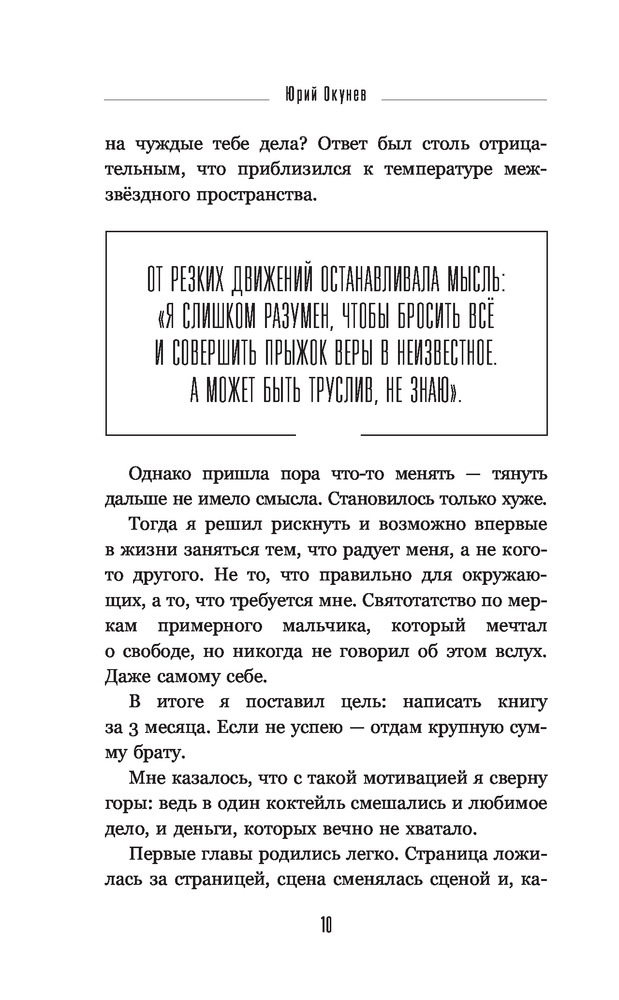 Юрий Окунев

на чуждые тебе дела? Ответ был столь отрицательным, что приблизился к температуре межзвёздного пространства.

ОТ РЕЗКИХ ДВИЖЕНИЙ ОСТАНАВЛИВАЛА МЫСЛЬ: «Я СЛИШКОМ РАЗУМЕН, ЧТОБЫ БРОСИТЬ ВСЁ И СОВЕРШИТЬ ПРЫЖОК ВЕРЫ В НЕИЗВЕСТНОЕ. А МОЖЕТ БЫТЬ ТРУСЛИВ, НЕ ЗНАЮ».

Однако пришла пора что-то менять — тянуть дальше не имело смысла. Становилось только хуже.

Тогда я решил рискнуть и возможно впервые в жизни заняться тем, что радует меня, а не кого-то другого. Не то, что правильно для окружающих, а то, что требуется мне. Святотатство по меркам примерного мальчика, который мечтал о свободе, но никогда не говорил об этом вслух. Даже самому себе.

В итоге я поставил цель: написать книгу за 3 месяца. Если не успею — отдам крупную сумму брату.

Мне казалось, что с такой мотивацией я сверну горы: ведь в один коктейль смешались и любимое дело, и деньги, которых вечно не хватало.

Первые главы родились легко. Страница ложилась за страницей, сцена сменялась сценой и, ка-

10